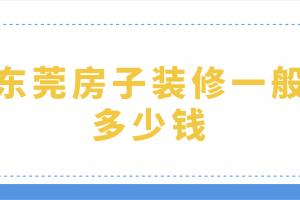 东莞房子装修一般多少钱